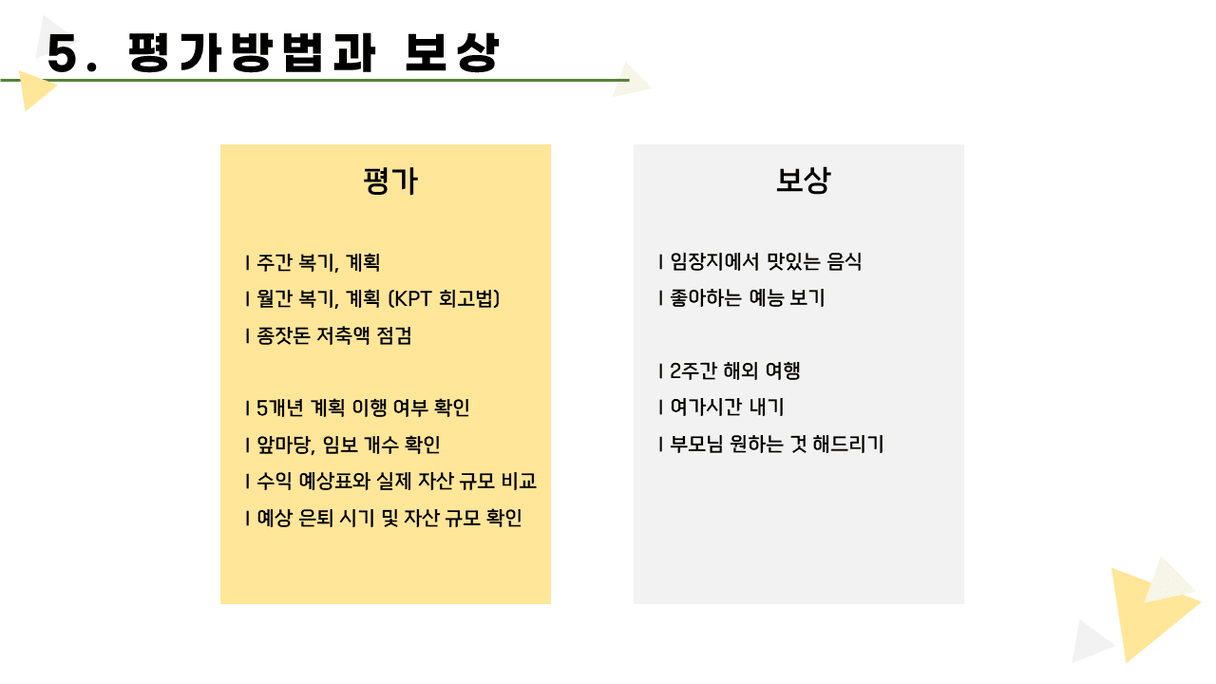 5. 평가방법과 보상

평가

I 주간 복기, 계획
I 월간 복기, 계획 (KPT 회고법)
I 종잣돈 저축액 점검

I 5개년 계획 이행 여부 확인
I 앞마당, 임보 개수 확인
I 수익 예상표와 실제 자산 규모 비교
I 예상 은퇴 시기 및 자산 규모 확인

보상

I 임장지에서 맛있는 음식
I 좋아하는 예능 보기

I 2주간 해외 여행
I 여가시간 내기
I 부모님 원하는 것 해드리기